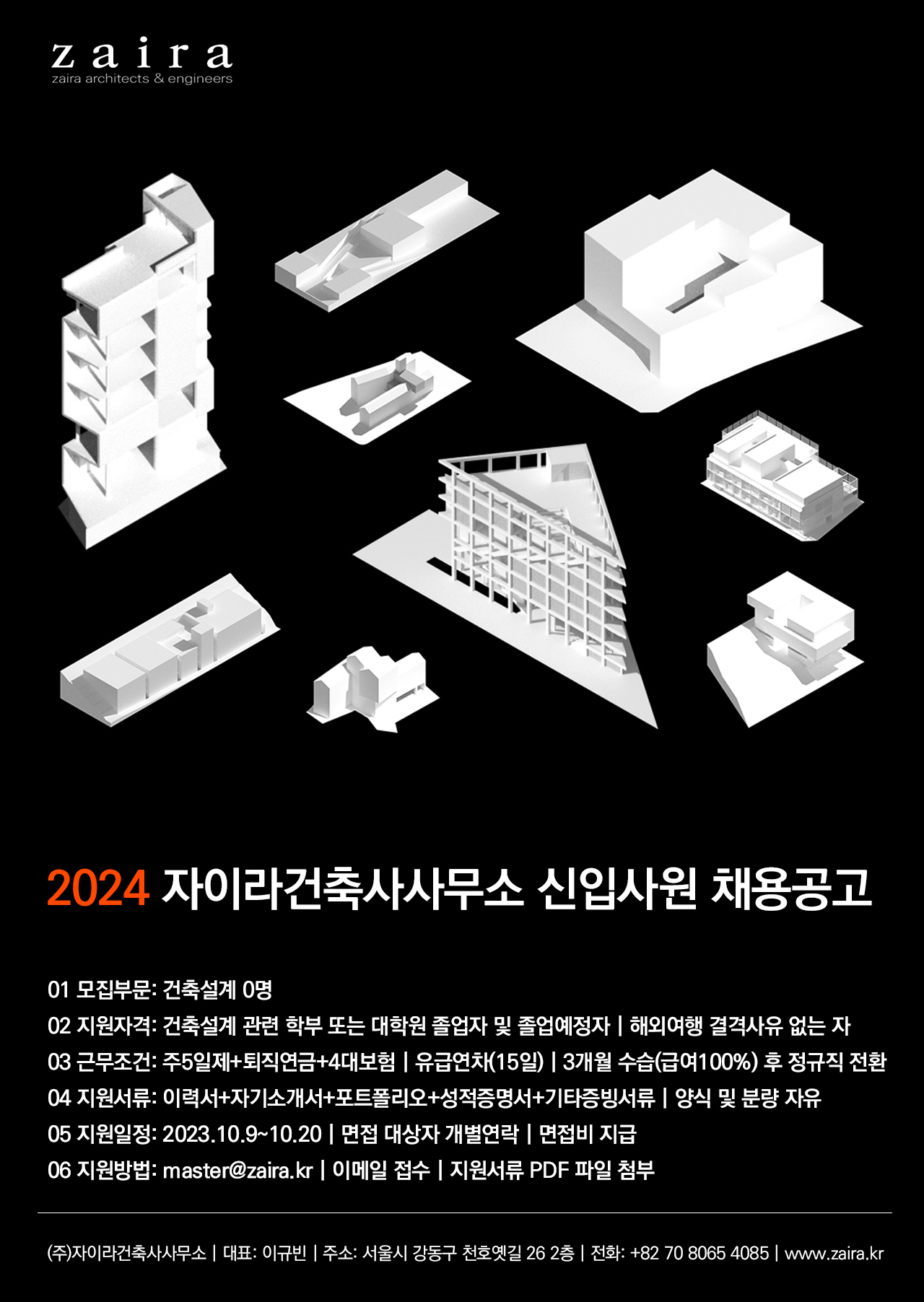 zaira
zaira architects & engineers

2024 자이라건축사사무소 신입사원 채용공고

01 모집부문: 건축설계 0명
02 지원자격: 건축설계 관련 학부 또는 대학원 졸업자 및 졸업예정자 | 해외여행 결격사유 없는 자
03 근무조건: 주5일제+퇴직연금+4대보험 | 유급연차(15일) | 3개월 수습(급여100%) 후 정규직 전환
04 지원서류: 이력서+자기소개서+포트폴리오+성적증명서+기타증빙서류 | 양식 및 분량 자유
05 지원일정: 2023.10.9~10.20 | 면접 대상자 개별연락 | 면접비 지급
06 지원방법: master@zaira.kr | 이메일 접수 | 지원서류 PDF 파일 첨부

(주)자이라건축사사무소 | 대표: 이규빈 | 주소: 서울시 강동구 천호옛길 26 2층 | 전화: +82 70 8065 4085 | www.zaira.kr